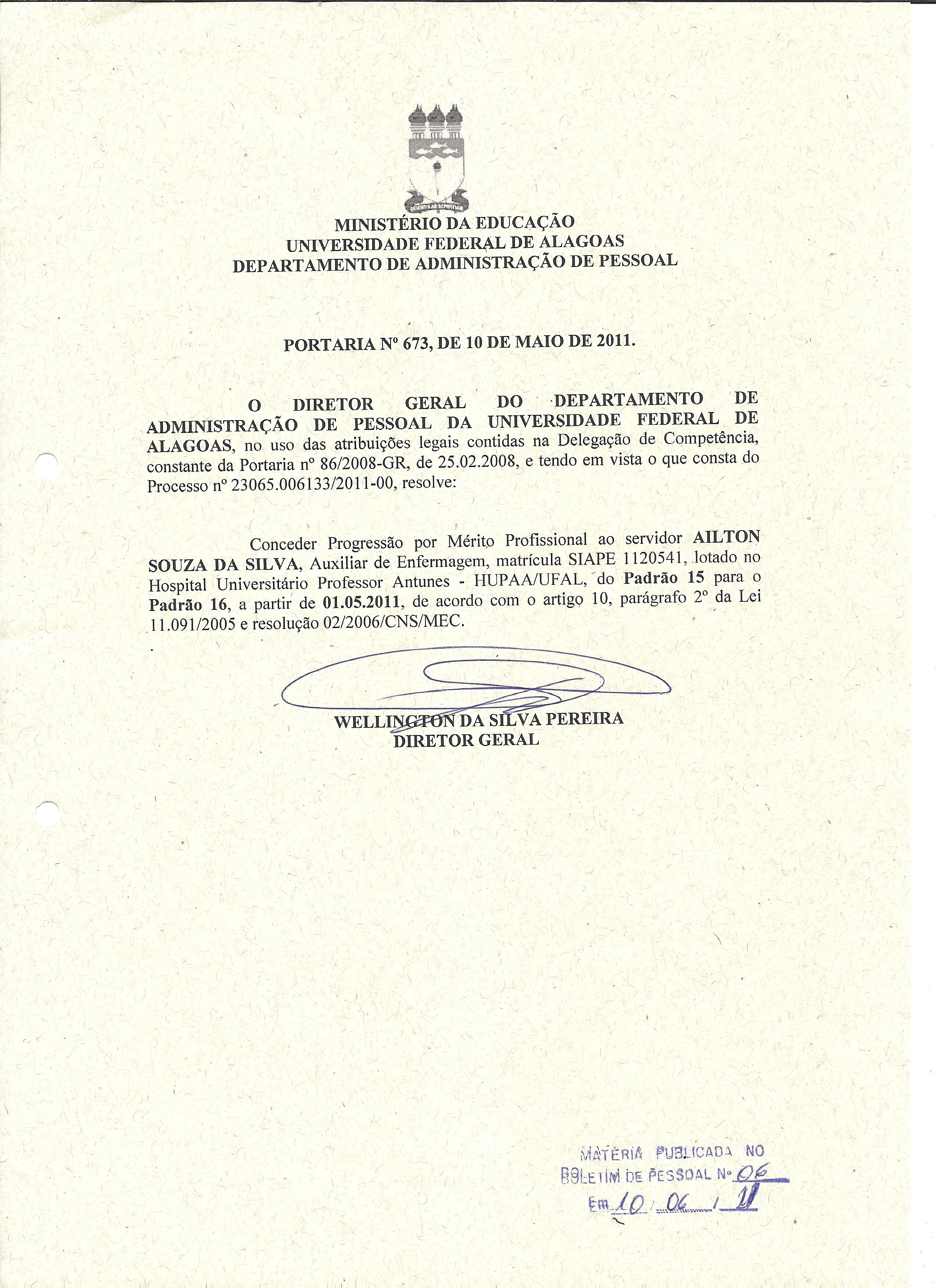 MINISTÉRIO DA EDUCAÇÃO
UNIVERSIDADE FEDERAL DE ALAGOAS
DEPARTAMENTO DE ADMINISTRAÇÃO DE PESSOAL

PORTARIA Nº 673, DE 10 DE MAIO DE 2011.

O DIRETOR GERAL DO DEPARTAMENTO DE ADMINISTRAÇÃO DE PESSOAL DA UNIVERSIDADE FEDERAL DE ALAGOAS, no uso das atribuições legais contidas na Delegação de Competência, constante da Portaria nº 86/2008-GR, de 25.02.2008, e tendo em vista o que consta do Processo nº 23065.006133/2011-00, resolve:

Conceder Progressão por Mérito Profissional ao servidor AILTON SOUZA DA SILVA, Auxiliar de Enfermagem, matrícula SIAPE 1120541, lotado no Hospital Universitário Professor Antunes - HUPAA/UFAL, do Padrão 15 para o Padrão 16, a partir de 01.05.2011, de acordo com o artigo 10, parágrafo 2º da Lei 11.091/2005 e resolução 02/2006/CNS/MEC.

WELLINGTON DA SILVA PEREIRA
DIRETOR GERAL

MATÉRIA PUBLICADA NO
BOLETIM DE PESSOAL Nº 06
Em 10 / 06 / 11